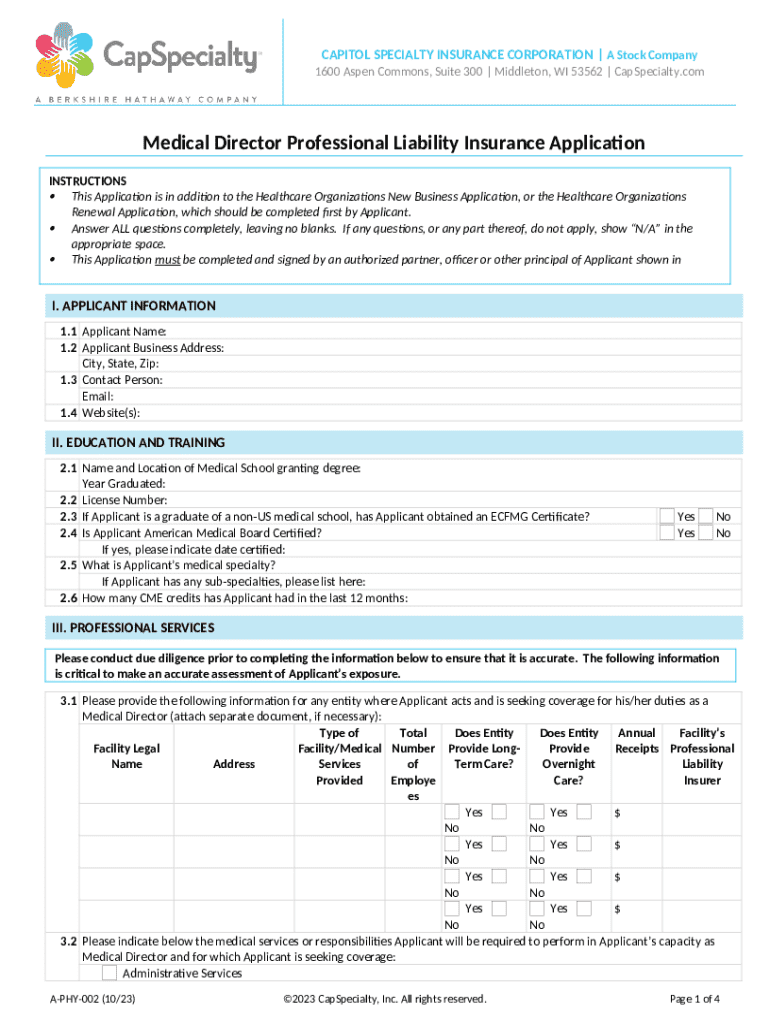 CapSpecialty

A BERKSHIRE HATHAWAY COMPANY

CAPITOL SPECIALTY INSURANCE CORPORATION | A Stock Company
1600 Aspen Commons, Suite 300 | Middleton, WI 53562 | CapSpecialty.com

Medical Director Professional Liability Insurance Application

INSTRUCTIONS
• This Application is in addition to the Healthcare Organizations New Business Application, or the Healthcare Organizations Renewal Application, which should be completed first by Applicant.
• Answer ALL questions completely, leaving no blanks. If any questions, or any part thereof, do not apply, show "N/A" in the appropriate space.
• This Application must be completed and signed by an authorized partner, officer or other principal of Applicant shown in

I. APPLICANT INFORMATION

1.1 Applicant Name:
1.2 Applicant Business Address:
City, State, Zip:
1.3 Contact Person:
Email:
1.4 Website(s):

II. EDUCATION AND TRAINING

2.1 Name and Location of Medical School granting degree:
Year Graduated:
2.2 License Number:
2.3 If Applicant is a graduate of a non-US medical school, has Applicant obtained an ECFMG Certificate? Yes No
2.4 Is Applicant American Medical Board Certified? Yes No
If yes, please indicate date certified:
2.5 What is Applicant's medical specialty?
If Applicant has any sub-specialties, please list here:
2.6 How many CME credits has Applicant had in the last 12 months:

III. PROFESSIONAL SERVICES

Please conduct due diligence prior to completing the information below to ensure that it is accurate. The following information is critical to make an accurate assessment of Applicant's exposure.

3.1 Please provide the following information for any entity where Applicant acts and is seeking coverage for his/her duties as a Medical Director (attach separate document, if necessary):

| Facility Legal Name | Address | Type of Facility/Medical Services Provided | Total Number of Employees | Does Entity Provide Long-Term Care? | Does Entity Provide Overnight Care? | Annual Receipts | Facility's Professional Liability Insurer |
|---|---|---|---|---|---|---|---|
| | | | | Yes No | Yes No | $ | |
| | | | | Yes No | Yes No | $ | |
| | | | | Yes No | Yes No | $ | |
| | | | | Yes No | Yes No | $ | |

3.2 Please indicate below the medical services or responsibilities Applicant will be required to perform in Applicant's capacity as Medical Director and for which Applicant is seeking coverage:
Administrative Services

A-PHY-002 (10/23)   ©2023 CapSpecialty, Inc. All rights reserved.   Page 1 of 4